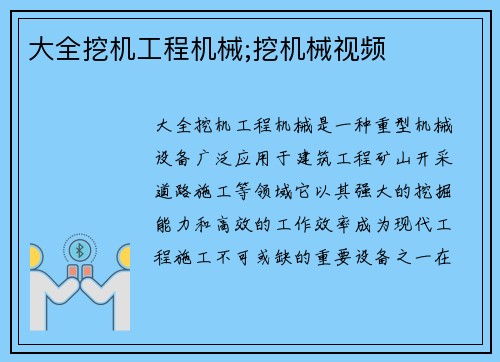 大全挖机工程机械;挖机械视频

大全挖机工程机械是一种重型机械设备广泛应用于建筑工程矿山开采道路施工等领域它以其强大的挖掘能力和高效的工作效率成为现代工程施工不可或缺的重要设备之一在